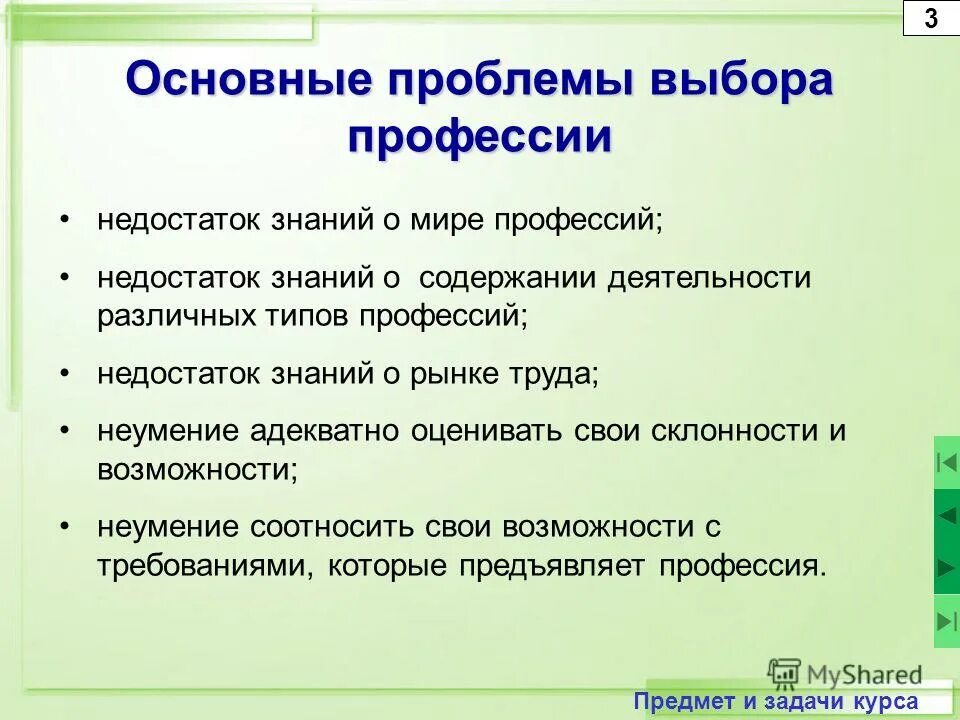 3

Основные проблемы выбора профессии

• недостаток знаний о мире профессий;
• недостаток знаний о содержании деятельности различных типов профессий;
• недостаток знаний о рынке труда;
• неумение адекватно оценивать свои склонности и возможности;
• неумение соотносить свои возможности с требованиями, которые предъявляет профессия.

MyShared

Предмет и задачи курса